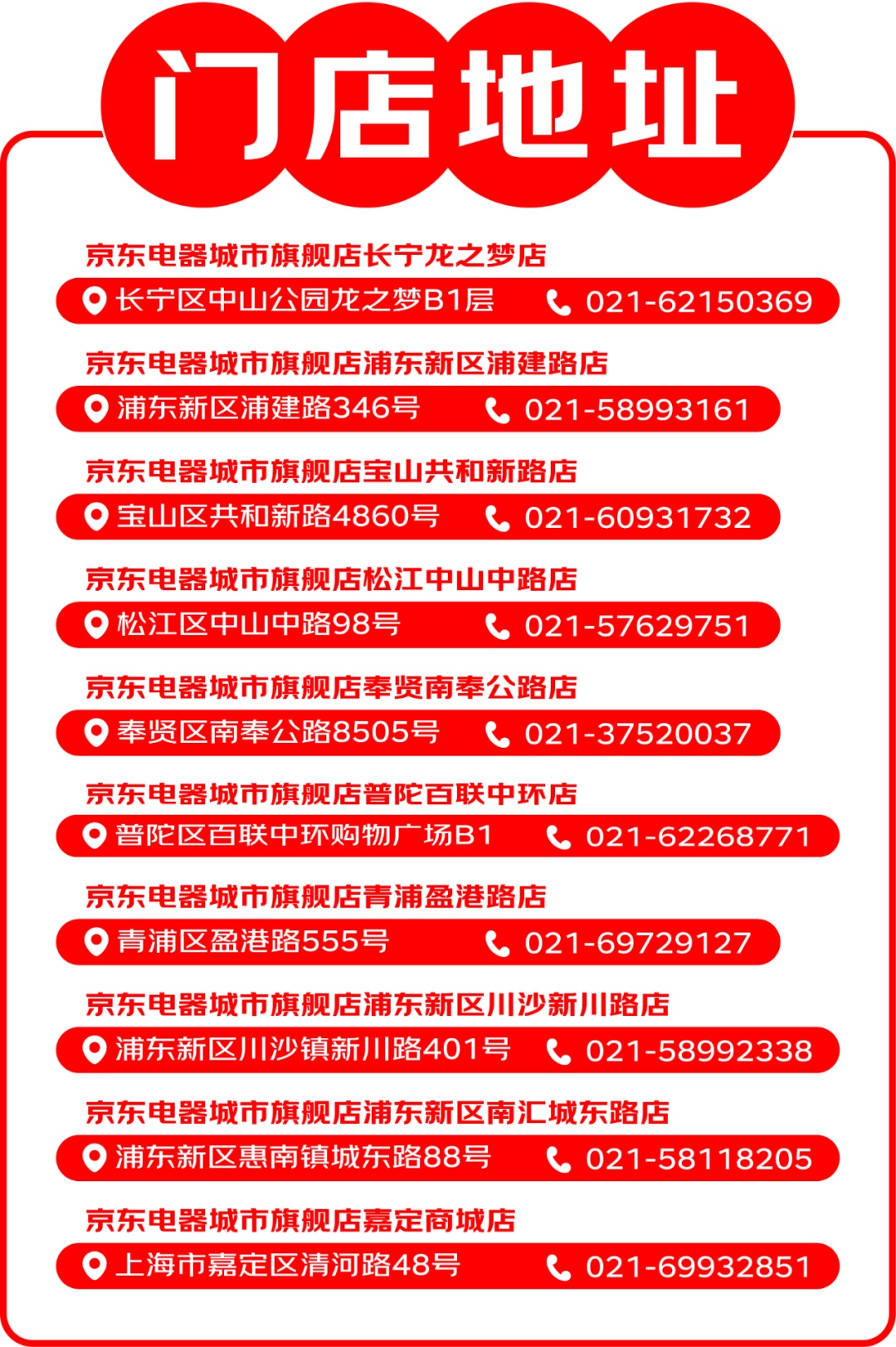 门店地址

京东电器城市旗舰店长宁龙之梦店

长宁区中山公园龙之梦B1层 021-62150369

京东电器城市旗舰店浦东新区浦建路店

浦东新区浦建路346号 021-58993161

京东电器城市旗舰店宝山共和新路店

宝山区共和新路4860号 021-60931732

京东电器城市旗舰店松江中山中路店

松江区中山中路98号 021-57629751

京东电器城市旗舰店奉贤南奉公路店

奉贤区南奉公路8505号 021-37520037

京东电器城市旗舰店普陀百联中环店

普陀区百联中环购物广场B1 021-62268771

京东电器城市旗舰店青浦盈港路店

青浦区盈港路555号 021-69729127

京东电器城市旗舰店浦东新区川沙新川路店

浦东新区川沙镇新川路401号 021-58992338

京东电器城市旗舰店浦东新区南汇城东路店

浦东新区惠南镇城东路88号 021-58118205

京东电器城市旗舰店嘉定商城店

上海市嘉定区清河路48号 021-69932851